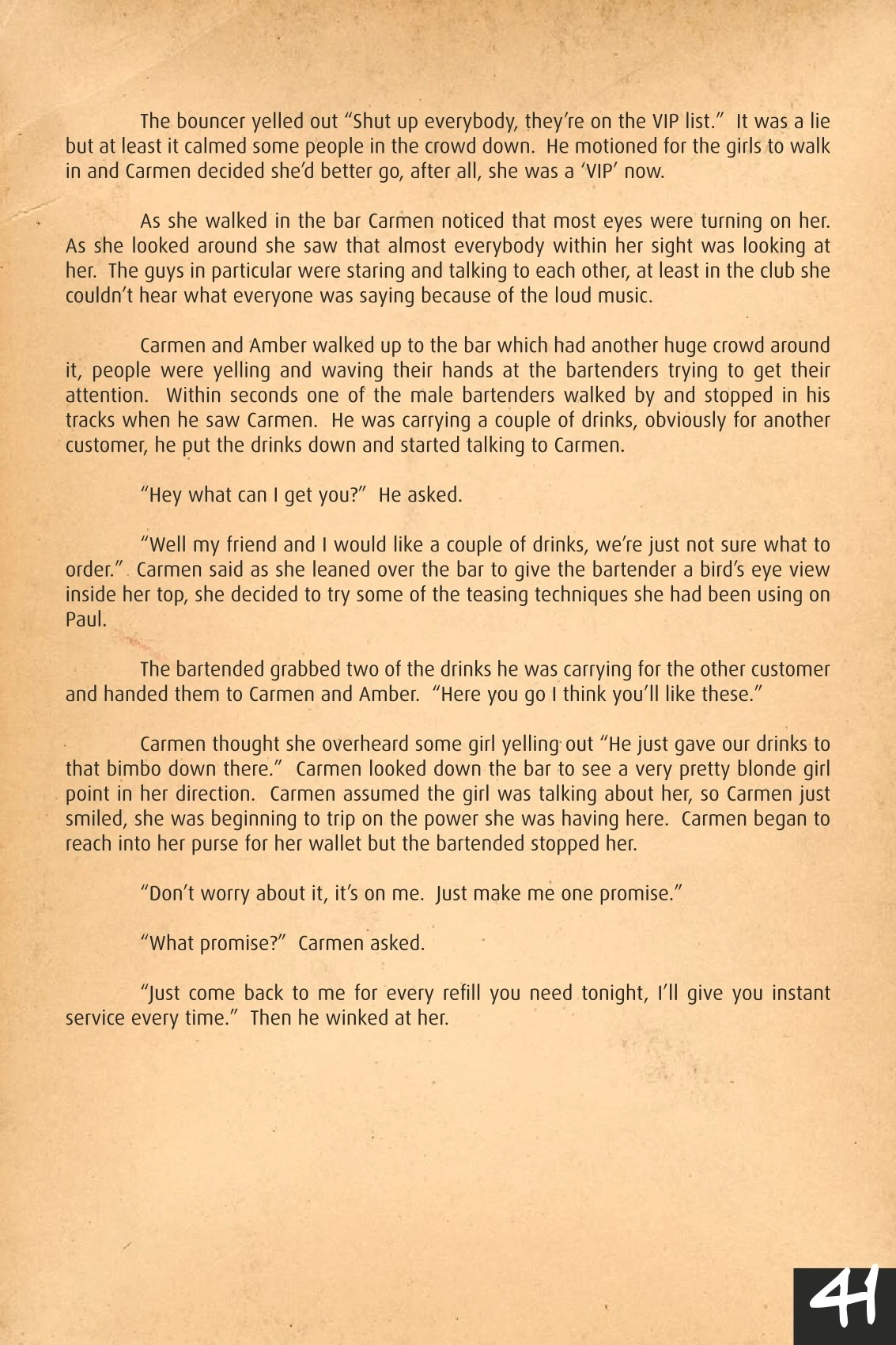 The bouncer yelled out “Shut up everybody, they’re on the VIP list.” It was a lie but at least it calmed some people in the crowd down. He motioned for the girls to walk in and Carmen decided she’d better go, after all, she was a ‘VIP’ now.

As she walked in the bar Carmen noticed that most eyes were turning on her. As she looked around she saw that almost everybody within her sight was looking at her. The guys in particular were staring and talking to each other, at least in the club she couldn’t hear what everyone was saying because of the loud music.

Carmen and Amber walked up to the bar which had another huge crowd around it, people were yelling and waving their hands at the bartenders trying to get their attention. Within seconds one of the male bartenders walked by and stopped in his tracks when he saw Carmen. He was carrying a couple of drinks, obviously for another customer, he put the drinks down and started talking to Carmen.

“Hey what can I get you?” He asked.

“Well my friend and I would like a couple of drinks, we’re just not sure what to order.” Carmen said as she leaned over the bar to give the bartender a bird’s eye view inside her top, she decided to try some of the teasing techniques she had been using on Paul.

The bartended grabbed two of the drinks he was carrying for the other customer and handed them to Carmen and Amber. “Here you go I think you’ll like these.”

Carmen thought she overheard some girl yelling out “He just gave our drinks to that bimbo down there.” Carmen looked down the bar to see a very pretty blonde girl point in her direction. Carmen assumed the girl was talking about her, so Carmen just smiled, she was beginning to trip on the power she was having here. Carmen began to reach into her purse for her wallet but the bartended stopped her.

“Don’t worry about it, it’s on me. Just make me one promise.”

“What promise?” Carmen asked.

“Just come back to me for every refill you need tonight, I’ll give you instant service every time.” Then he winked at her.

41